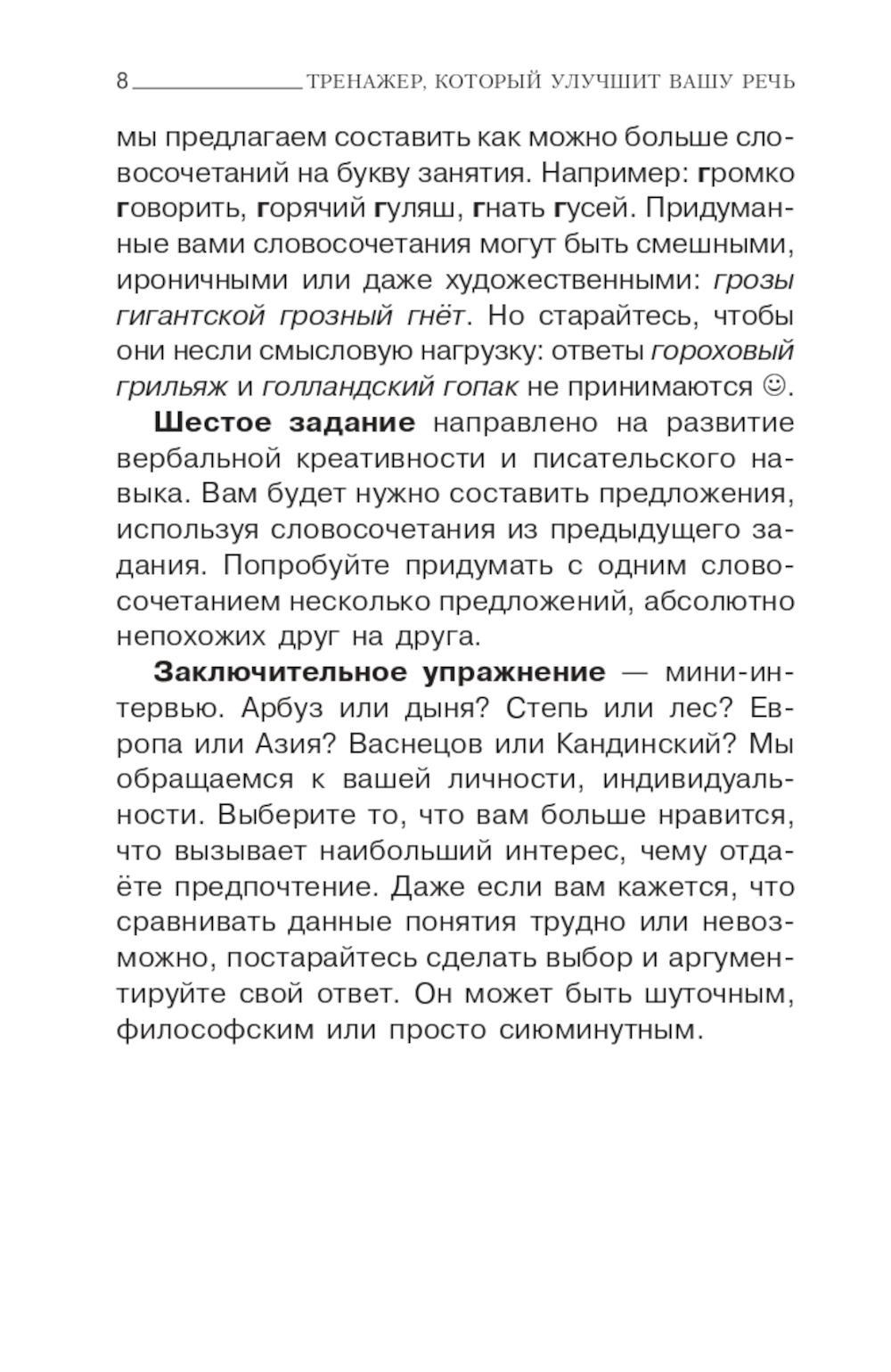 8 ТРЕНАЖЕР, КОТОРЫЙ УЛУЧШИТ ВАШУ РЕЧЬ

мы предлагаем составить как можно больше словосочетаний на букву занятия. Например: громко говорить, горячий гуляш, гнать гусей. Придуманные вами словосочетания могут быть смешными, ироничными или даже художественными: грозы гигантской грозный гнёт. Но старайтесь, чтобы они несли смысловую нагрузку: ответы гороховый грильяж и голландский гопак не принимаются ☺.

Шестое задание направлено на развитие вербальной креативности и писательского навыка. Вам будет нужно составить предложения, используя словосочетания из предыдущего задания. Попробуйте придумать с одним словосочетанием несколько предложений, абсолютно непохожих друг на друга.

Заключительное упражнение — мини-интервью. Арбуз или дыня? Степь или лес? Европа или Азия? Васнецов или Кандинский? Мы обращаемся к вашей личности, индивидуальности. Выберите то, что вам больше нравится, что вызывает наибольший интерес, чему отдаёте предпочтение. Даже если вам кажется, что сравнивать данные понятия трудно или невозможно, постарайтесь сделать выбор и аргументируйте свой ответ. Он может быть шуточным, философским или просто сиюминутным.